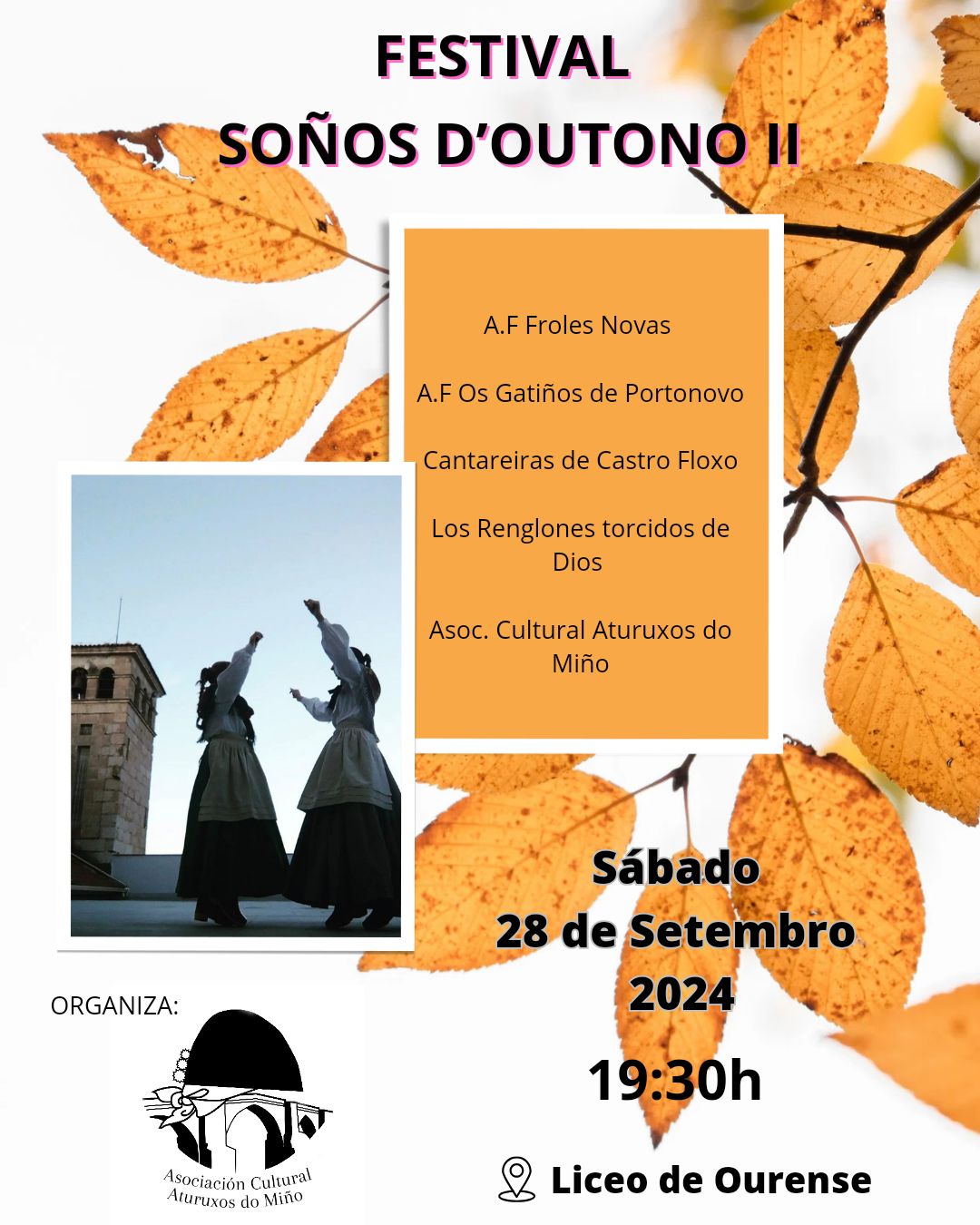 FESTIVAL
SOÑOS D'OUTONO II

A.F Froles Novas

A.F Os Gatiños de Portonovo

Cantareiras de Castro Floxo

Los Renglones torcidos de Dios

Asoc. Cultural Aturuxos do Miño

Sábado
28 de Setembro
2024

19:30h

Liceo de Ourense

ORGANIZA:

Asociación Cultural
Aturuxos do Miño